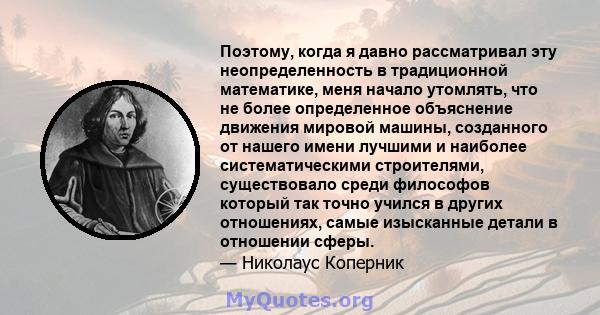 Поэтому, когда я давно рассматривал эту неопределенность в традиционной математике, меня начало утомлять, что не более определенное объяснение движения мировой машины, созданного от нашего имени лучшими и наиболее систематическими строителями, существовало среди философов который так точно учился в других отношениях, самые изысканные детали в отношении сферы.
— Николаус Коперник

MyQuotes.org